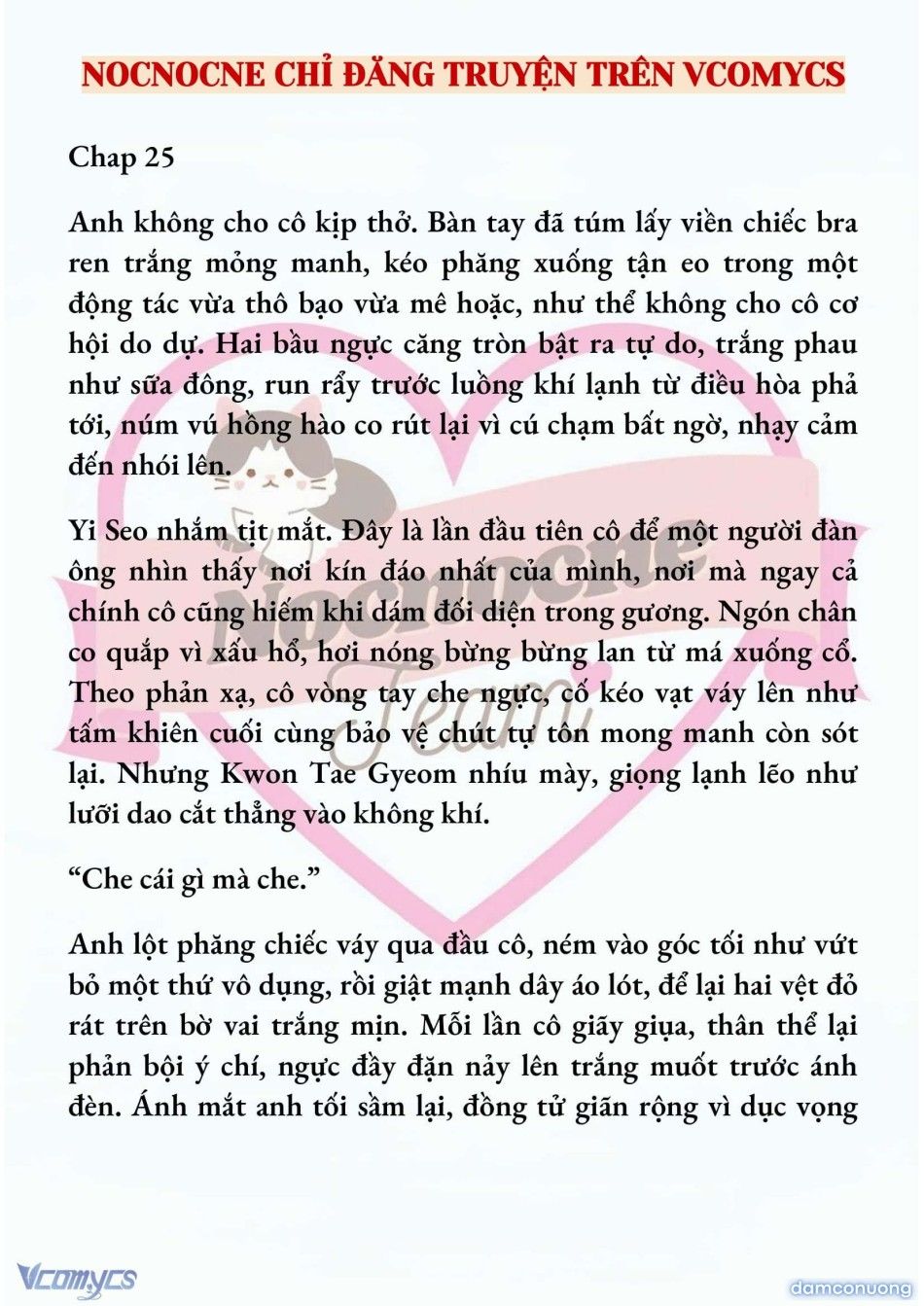 NOCNOCNE CHỈ ĐĂNG TRUYỆN TRÊN VCOMYCS

Chap 25

Anh không cho cô kịp thở. Bàn tay đã túm lấy viền chiếc bra ren trắng mỏng manh, kéo phăng xuống tận eo trong một động tác vừa thô bạo vừa mê hoặc, như thể không cho cô cơ hội do dự. Hai bầu ngực căng tròn bật ra tự do, trắng phau như sữa đông, run rẩy trước luồng khí lạnh từ điều hòa phả tới, núm vú hồng hào co rút lại vì cú chạm bất ngờ, nhạy cảm đến nhói lên.

Yi Seo nhắm tịt mắt. Đây là lần đầu tiên cô để một người đàn ông nhìn thấy nơi kín đáo nhất của mình, nơi mà ngay cả chính cô cũng hiếm khi dám đối diện trong gương. Ngón chân co quắp vì xấu hổ, hơi nóng bừng bừng lan từ má xuống cổ. Theo phản xạ, cô vòng tay che ngực, cố kéo vạt váy lên như tấm khiên cuối cùng bảo vệ chút tự tôn mong manh còn sót lại. Nhưng Kwon Tae Gyeom nhíu mày, giọng lạnh lẽo như lưỡi dao cắt thẳng vào không khí.

“Che cái gì mà che.”

Anh lột phăng chiếc váy qua đầu cô, ném vào góc tối như vứt bỏ một thứ vô dụng, rồi giật mạnh dây áo lót, để lại hai vệt đỏ rát trên bờ vai trắng mịn. Mỗi lần cô giãy giụa, thân thể lại phản bội ý chí, ngực đầy đặn nảy lên trắng muốt trước ánh đèn. Ánh mắt anh tối sầm lại, đồng tử giãn rộng vì dục vọng

Nocnocne Team

Vcomycs

damconuong